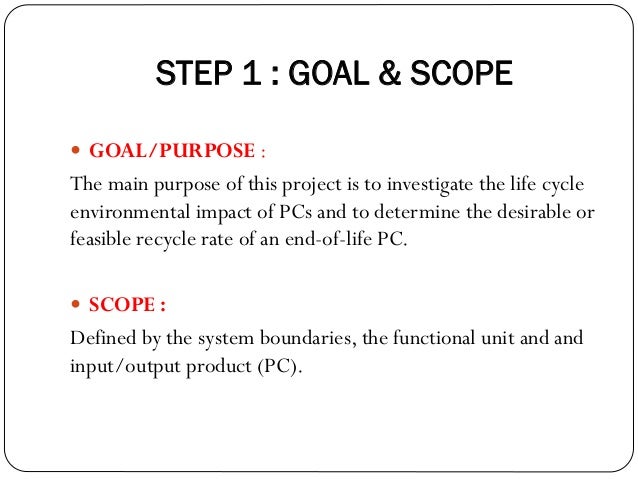 STEP 1 : GOAL & SCOPE

• GOAL/PURPOSE :
The main purpose of this project is to investigate the life cycle environmental impact of PCs and to determine the desirable or feasible recycle rate of an end-of-life PC.

• SCOPE :
Defined by the system boundaries, the functional unit and and input/output product (PC).